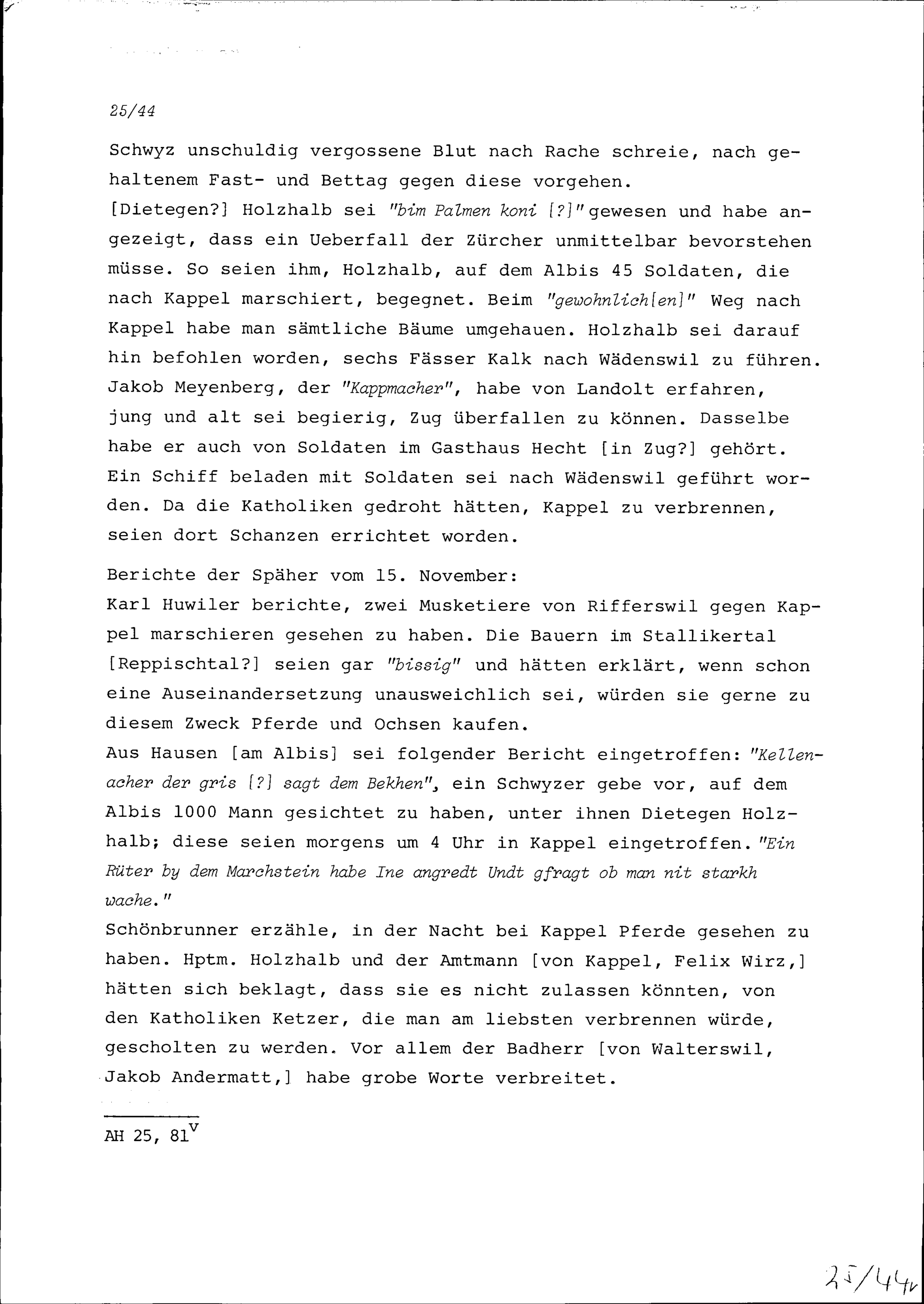 25/44

Schwyz unschuldig vergossene Blut nach Rache schreie, nach gehaltenem Fast- und Bettag gegen diese vorgehen.
[Dietegen?] Holzhalb sei "bim Palmen koni [?]" gewesen und habe angezeigt, dass ein Ueberfall der Zürcher unmittelbar bevorstehen müsse. So seien ihm, Holzhalb, auf dem Albis 45 Soldaten, die nach Kappel marschiert, begegnet. Beim "gewohnlich[en]" Weg nach Kappel habe man sämtliche Bäume umgehauen. Holzhalb sei darauf hin befohlen worden, sechs Fässer Kalk nach Wädenswil zu führen. Jakob Meyenberg, der "Kappmacher", habe von Landolt erfahren, jung und alt sei begierig, Zug überfallen zu können. Dasselbe habe er auch von Soldaten im Gasthaus Hecht [in Zug?] gehört. Ein Schiff beladen mit Soldaten sei nach Wädenswil geführt worden. Da die Katholiken gedroht hätten, Kappel zu verbrennen, seien dort Schanzen errichtet worden.

Berichte der Späher vom 15. November:
Karl Huwiler berichte, zwei Musketiere von Rifferswil gegen Kappel marschieren gesehen zu haben. Die Bauern im Stallikertal [Reppischtal?] seien gar "bissig" und hätten erklärt, wenn schon eine Auseinandersetzung unausweichlich sei, würden sie gerne zu diesem Zweck Pferde und Ochsen kaufen.
Aus Hausen [am Albis] sei folgender Bericht eingetroffen: "Kellenacher der gris [?] sagt dem Bekhen", ein Schwyzer gebe vor, auf dem Albis 1000 Mann gesichtet zu haben, unter ihnen Dietegen Holzhalb; diese seien morgens um 4 Uhr in Kappel eingetroffen. "Ein Rüter by dem Marchstein habe Ine angredt Undt gfragt ob man nit starkh wache."
Schönbrunner erzähle, in der Nacht bei Kappel Pferde gesehen zu haben. Hptm. Holzhalb und der Amtmann [von Kappel, Felix Wirz,] hätten sich beklagt, dass sie es nicht zulassen könnten, von den Katholiken Ketzer, die man am liebsten verbrennen würde, gescholten zu werden. Vor allem der Badherr [von Walterswil, Jakob Andermatt,] habe grobe Worte verbreitet.

AH 25, 81$^{v}$

25/44v